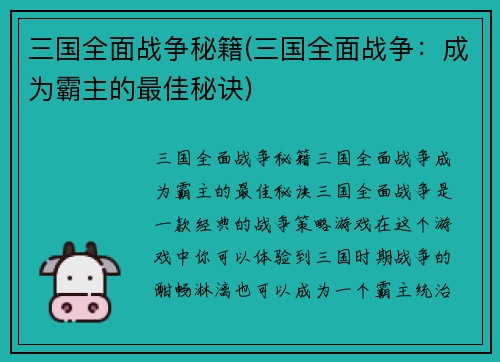 三国全面战争秘籍(三国全面战争：成为霸主的最佳秘诀)

三国全面战争秘籍三国全面战争成为霸主的最佳秘诀三国全面战争是一款经典的战争策略游戏在这个游戏中你可以体验到三国时期战争的酣畅淋漓也可以成为一个霸主统治